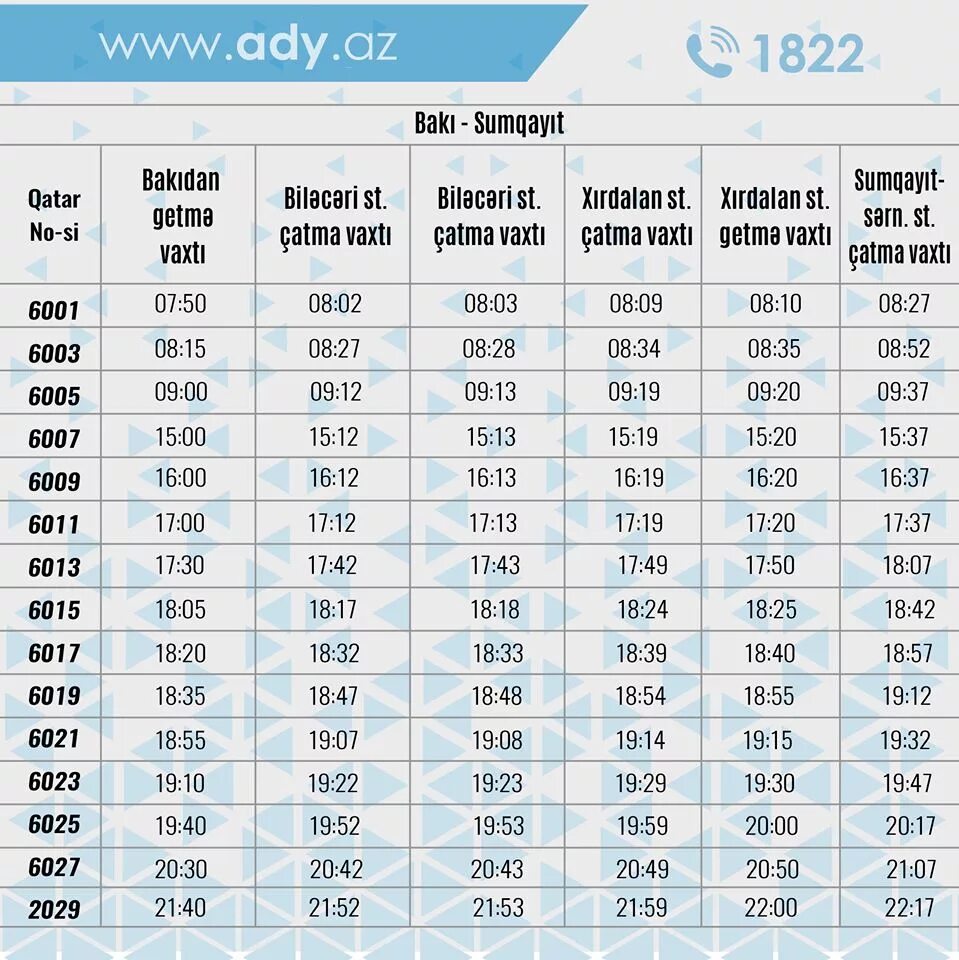 www.ady.az

1822

Bakı - Sumqayıt

| Qatar No-si | Bakıdan getmə vaxtı | Biləcəri st. çatma vaxtı | Biləcəri st. çatma vaxtı | Xırdalan st. çatma vaxtı | Xırdalan st. getmə vaxtı | Sumqayıt-sərn. st. çatma vaxtı |
|---|---|---|---|---|---|---|
| 6001 | 07:50 | 08:02 | 08:03 | 08:09 | 08:10 | 08:27 |
| 6003 | 08:15 | 08:27 | 08:28 | 08:34 | 08:35 | 08:52 |
| 6005 | 09:00 | 09:12 | 09:13 | 09:19 | 09:20 | 09:37 |
| 6007 | 15:00 | 15:12 | 15:13 | 15:19 | 15:20 | 15:37 |
| 6009 | 16:00 | 16:12 | 16:13 | 16:19 | 16:20 | 16:37 |
| 6011 | 17:00 | 17:12 | 17:13 | 17:19 | 17:20 | 17:37 |
| 6013 | 17:30 | 17:42 | 17:43 | 17:49 | 17:50 | 18:07 |
| 6015 | 18:05 | 18:17 | 18:18 | 18:24 | 18:25 | 18:42 |
| 6017 | 18:20 | 18:32 | 18:33 | 18:39 | 18:40 | 18:57 |
| 6019 | 18:35 | 18:47 | 18:48 | 18:54 | 18:55 | 19:12 |
| 6021 | 18:55 | 19:07 | 19:08 | 19:14 | 19:15 | 19:32 |
| 6023 | 19:10 | 19:22 | 19:23 | 19:29 | 19:30 | 19:47 |
| 6025 | 19:40 | 19:52 | 19:53 | 19:59 | 20:00 | 20:17 |
| 6027 | 20:30 | 20:42 | 20:43 | 20:49 | 20:50 | 21:07 |
| 2029 | 21:40 | 21:52 | 21:53 | 21:59 | 22:00 | 22:17 |